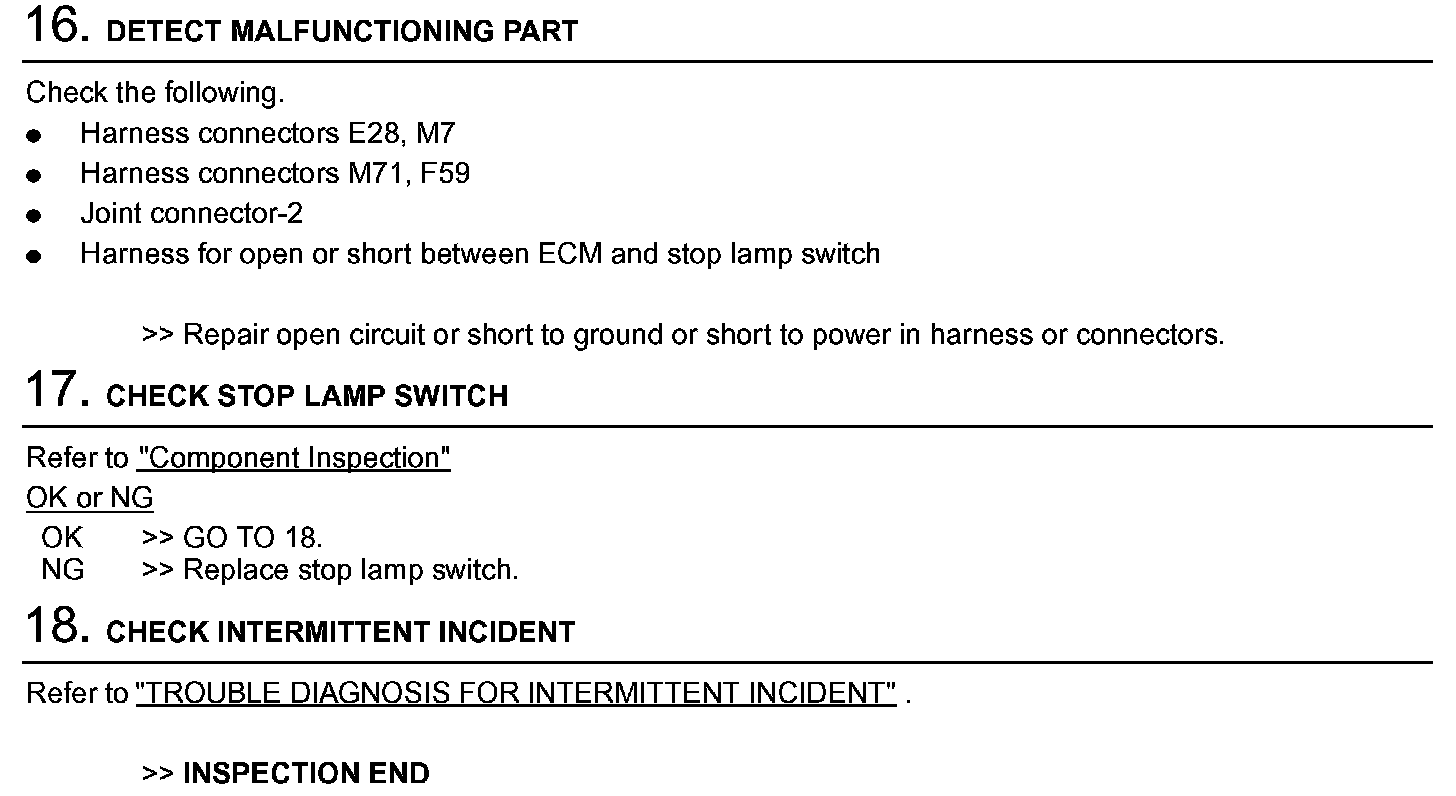 16. DETECT MALFUNCTIONING PART

Check the following.
• Harness connectors E28, M7
• Harness connectors M71, F59
• Joint connector-2
• Harness for open or short between ECM and stop lamp switch

>> Repair open circuit or short to ground or short to power in harness or connectors.

17. CHECK STOP LAMP SWITCH

Refer to "Component Inspection"

OK or NG
OK >> GO TO 18.
NG >> Replace stop lamp switch.

18. CHECK INTERMITTENT INCIDENT

Refer to "TROUBLE DIAGNOSIS FOR INTERMITTENT INCIDENT" .

>> INSPECTION END